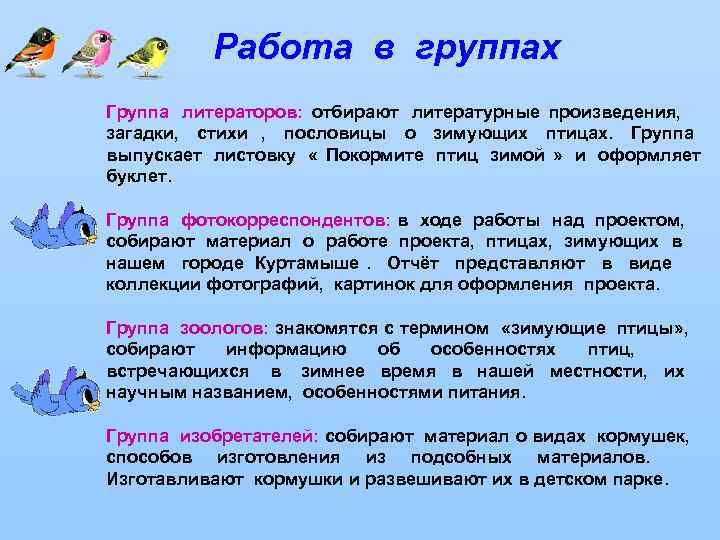 Работа в группах

Группа литераторов: отбирают литературные произведения, загадки, стихи , пословицы о зимующих птицах. Группа выпускает листовку « Покормите птиц зимой » и оформляет буклет.

Группа фотокорреспондентов: в ходе работы над проектом, собирают материал о работе проекта, птицах, зимующих в нашем городе Куртамыше . Отчёт представляют в виде коллекции фотографий, картинок для оформления проекта.

Группа зоологов: знакомятся с термином «зимующие птицы», собирают информацию об особенностях птиц, встречающихся в зимнее время в нашей местности, их научным названием, особенностями питания.

Группа изобретателей: собирают материал о видах кормушек, способов изготовления из подсобных материалов. Изготавливают кормушки и развешивают их в детском парке.